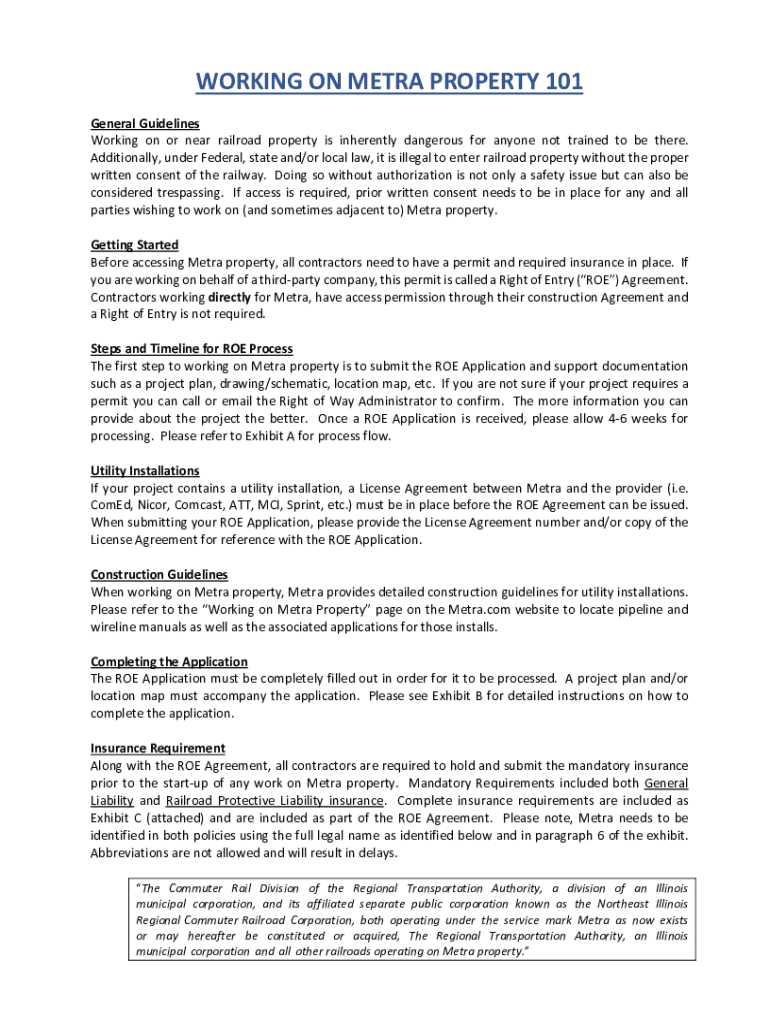 WORKING ON METRA PROPERTY 101

General Guidelines
Working on or near railroad property is inherently dangerous for anyone not trained to be there. Additionally, under Federal, state and/or local law, it is illegal to enter railroad property without the proper written consent of the railway. Doing so without authorization is not only a safety issue but can also be considered trespassing. If access is required, prior written consent needs to be in place for any and all parties wishing to work on (and sometimes adjacent to) Metra property.

Getting Started
Before accessing Metra property, all contractors need to have a permit and required insurance in place. If you are working on behalf of a third-party company, this permit is called a Right of Entry ("ROE") Agreement. Contractors working directly for Metra, have access permission through their construction Agreement and a Right of Entry is not required.

Steps and Timeline for ROE Process
The first step to working on Metra property is to submit the ROE Application and support documentation such as a project plan, drawing/schematic, location map, etc. If you are not sure if your project requires a permit you can call or email the Right of Way Administrator to confirm. The more information you can provide about the project the better. Once a ROE Application is received, please allow 4-6 weeks for processing. Please refer to Exhibit A for process flow.

Utility Installations
If your project contains a utility installation, a License Agreement between Metra and the provider (i.e. ComEd, Nicor, Comcast, ATT, MCI, Sprint, etc.) must be in place before the ROE Agreement can be issued. When submitting your ROE Application, please provide the License Agreement number and/or copy of the License Agreement for reference with the ROE Application.

Construction Guidelines
When working on Metra property, Metra provides detailed construction guidelines for utility installations. Please refer to the "Working on Metra Property" page on the Metra.com website to locate pipeline and wireline manuals as well as the associated applications for those installs.

Completing the Application
The ROE Application must be completely filled out in order for it to be processed. A project plan and/or location map must accompany the application. Please see Exhibit B for detailed instructions on how to complete the application.

Insurance Requirement
Along with the ROE Agreement, all contractors are required to hold and submit the mandatory insurance prior to the start-up of any work on Metra property. Mandatory Requirements included both General Liability and Railroad Protective Liability insurance. Complete insurance requirements are included as Exhibit C (attached) and are included as part of the ROE Agreement. Please note, Metra needs to be identified in both policies using the full legal name as identified below and in paragraph 6 of the exhibit. Abbreviations are not allowed and will result in delays.

"The Commuter Rail Division of the Regional Transportation Authority, a division of an Illinois municipal corporation, and its affiliated separate public corporation known as the Northeast Illinois Regional Commuter Railroad Corporation, both operating under the service mark Metra as now exists or may hereafter be constituted or acquired, The Regional Transportation Authority, an Illinois municipal corporation and all other railroads operating on Metra property."